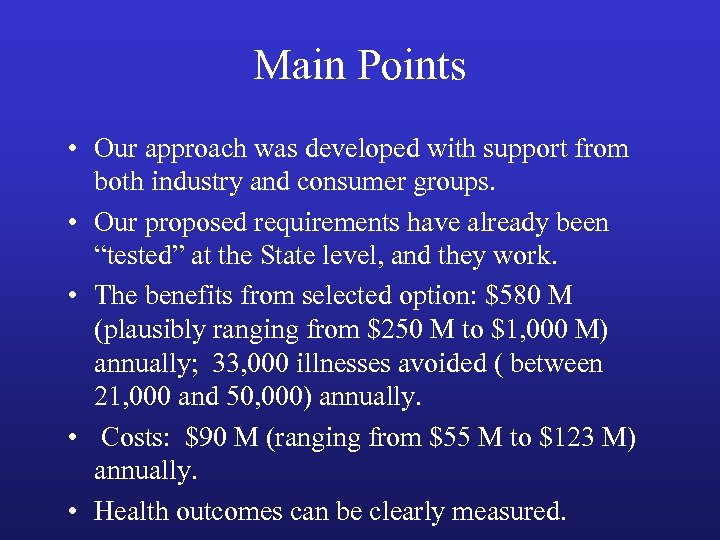 Main Points

• Our approach was developed with support from both industry and consumer groups.

• Our proposed requirements have already been “tested” at the State level, and they work.

• The benefits from selected option: \$580 M (plausibly ranging from \$250 M to \$1,000 M) annually; 33,000 illnesses avoided ( between 21,000 and 50,000) annually.

• Costs: \$90 M (ranging from \$55 M to \$123 M) annually.

• Health outcomes can be clearly measured.